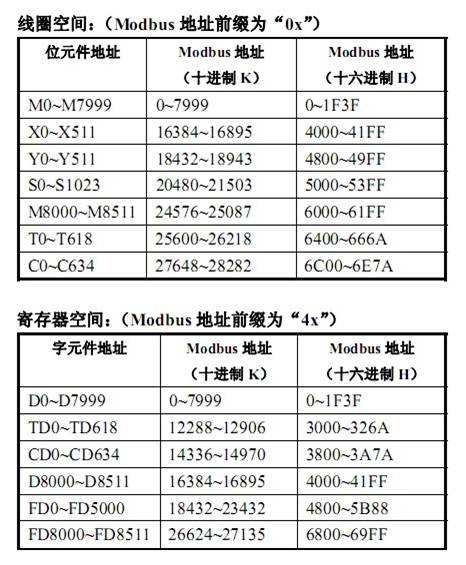 线圈空间：（Modbus 地址前缀为“0x”）

| 位元件地址 | Modbus 地址（十进制 K） | Modbus 地址（十六进制 H） |
|---|---|---|
| M0~M7999 | 0~7999 | 0~1F3F |
| X0~X511 | 16384~16895 | 4000~41FF |
| Y0~Y511 | 18432~18943 | 4800~49FF |
| S0~S1023 | 20480~21503 | 5000~53FF |
| M8000~M8511 | 24576~25087 | 6000~61FF |
| T0~T618 | 25600~26218 | 6400~666A |
| C0~C634 | 27648~28282 | 6C00~6E7A |

寄存器空间：（Modbus 地址前缀为“4x”）

| 字元件地址 | Modbus 地址（十进制 K） | Modbus 地址（十六进制 H） |
|---|---|---|
| D0~D7999 | 0~7999 | 0~1F3F |
| TD0~TD618 | 12288~12906 | 3000~326A |
| CD0~CD634 | 14336~14970 | 3800~3A7A |
| D8000~D8511 | 16384~16895 | 4000~41FF |
| FD0~FD5000 | 18432~23432 | 4800~5B88 |
| FD8000~FD8511 | 26624~27135 | 6800~69FF |